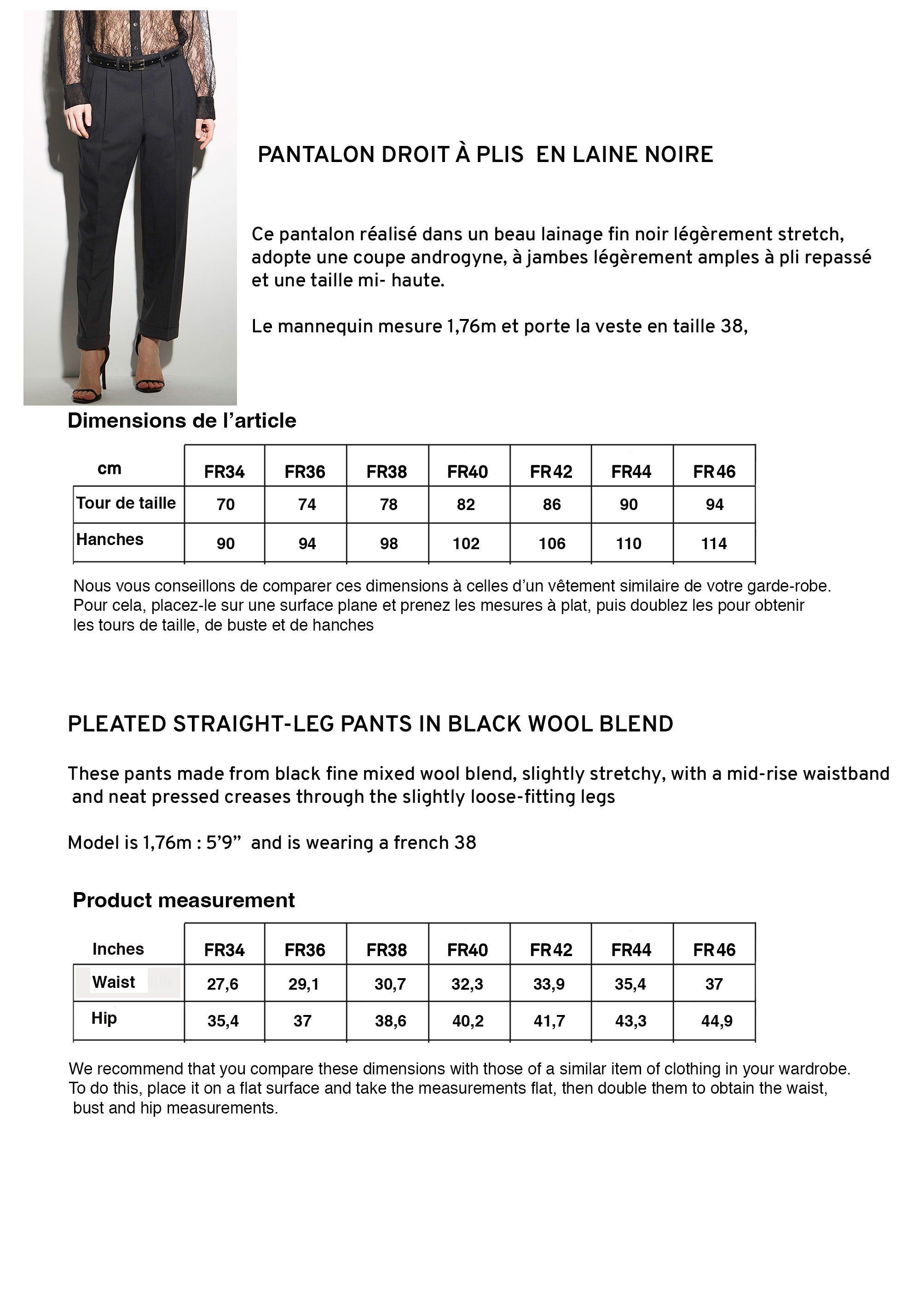 PANTALON DROIT À PLIS EN LAINE NOIRE

Ce pantalon réalisé dans un beau lainage fin noir légèrement stretch, adopte une coupe androgyne, à jambes légèrement amples à pli repassé et une taille mi- haute.

Le mannequin mesure 1,76m et porte la veste en taille 38,

Dimensions de l'article

| cm | FR34 | FR36 | FR38 | FR40 | FR42 | FR44 | FR46 |
|---|---|---|---|---|---|---|---|
| Tour de taille | 70 | 74 | 78 | 82 | 86 | 90 | 94 |
| Hanches | 90 | 94 | 98 | 102 | 106 | 110 | 114 |

Nous vous conseillons de comparer ces dimensions à celles d'un vêtement similaire de votre garde-robe. Pour cela, placez-le sur une surface plane et prenez les mesures à plat, puis doublez les pour obtenir les tours de taille, de buste et de hanches

PLEATED STRAIGHT-LEG PANTS IN BLACK WOOL BLEND

These pants made from black fine mixed wool blend, slightly stretchy, with a mid-rise waistband and neat pressed creases through the slightly loose-fitting legs

Model is 1,76m : 5'9" and is wearing a french 38

Product measurement

| Inches | FR34 | FR36 | FR38 | FR40 | FR42 | FR44 | FR46 |
|---|---|---|---|---|---|---|---|
| Waist | 27,6 | 29,1 | 30,7 | 32,3 | 33,9 | 35,4 | 37 |
| Hip | 35,4 | 37 | 38,6 | 40,2 | 41,7 | 43,3 | 44,9 |

We recommend that you compare these dimensions with those of a similar item of clothing in your wardrobe. To do this, place it on a flat surface and take the measurements flat, then double them to obtain the waist, bust and hip measurements.